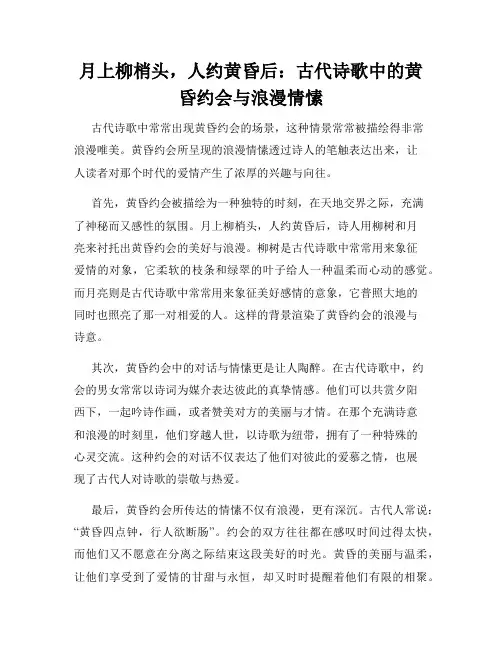 月上柳梢头，人约黄昏后：古代诗歌中的黄昏约会与浪漫情愫

古代诗歌中常常出现黄昏约会的场景，这种情景常常被描绘得非常浪漫唯美。黄昏约会所呈现的浪漫情愫透过诗人的笔触表达出来，让人读者对那个时代的爱情产生了浓厚的兴趣与向往。

首先，黄昏约会被描绘为一种独特的时刻，在天地交界之际，充满了神秘而又感性的氛围。月上柳梢头，人约黄昏后，诗人用柳树和月亮来衬托出黄昏约会的美好与浪漫。柳树是古代诗歌中常常用来象征爱情的对象，它柔软的枝条和绿翠的叶子给人一种温柔而心动的感觉。而月亮则是古代诗歌中常常用来象征美好感情的意象，它普照大地的同时也照亮了那一对相爱的人。这样的背景渲染了黄昏约会的浪漫与诗意。

其次，黄昏约会中的对话与情愫更是让人陶醉。在古代诗歌中，约会的男女常常以诗词为媒介表达彼此的真挚情感。他们可以共赏夕阳西下，一起吟诗作画，或者赞美对方的美丽与才情。在那个充满诗意和浪漫的时刻里，他们穿越人世，以诗歌为纽带，拥有了一种特殊的心灵交流。这种约会的对话不仅表达了他们对彼此的爱慕之情，也展现了古代人对诗歌的崇敬与热爱。

最后，黄昏约会所传达的情愫不仅有浪漫，更有深沉。古代人常说："黄昏四点钟，行人欲断肠"。约会的双方往往都在感叹时间过得太快，而他们又不愿意在分离之际结束这段美好的时光。黄昏的美丽与温柔，让他们享受到了爱情的甘甜与永恒，却又时时提醒着他们有限的相聚。